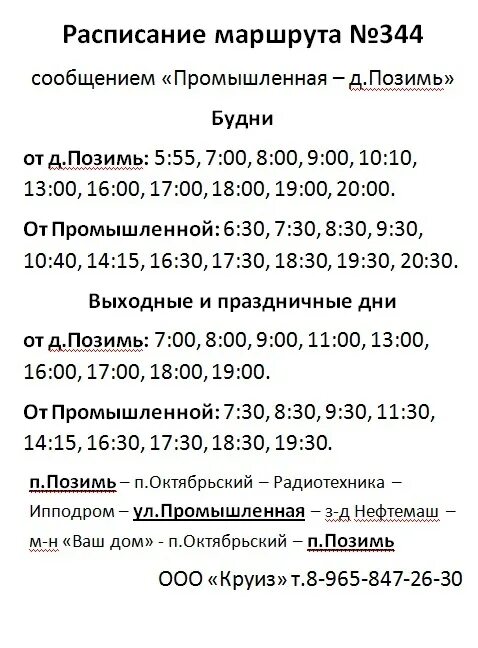 Расписание маршрута №344

сообщением «Промышленная – д.Позимь»

Будни

от д.Позимь: 5:55, 7:00, 8:00, 9:00, 10:10, 13:00, 16:00, 17:00, 18:00, 19:00, 20:00.

От Промышленной: 6:30, 7:30, 8:30, 9:30, 10:40, 14:15, 16:30, 17:30, 18:30, 19:30, 20:30.

Выходные и праздничные дни

от д.Позимь: 7:00, 8:00, 9:00, 11:00, 13:00, 16:00, 17:00, 18:00, 19:00.

От Промышленной: 7:30, 8:30, 9:30, 11:30, 14:15, 16:30, 17:30, 18:30, 19:30.

п.Позимь – п.Октябрьский – Радиотехника – Ипподром – ул.Промышленная – з-д Нефтемаш – м-н «Ваш дом» - п.Октябрьский – п.Позимь

ООО «Круиз» т.8-965-847-26-30